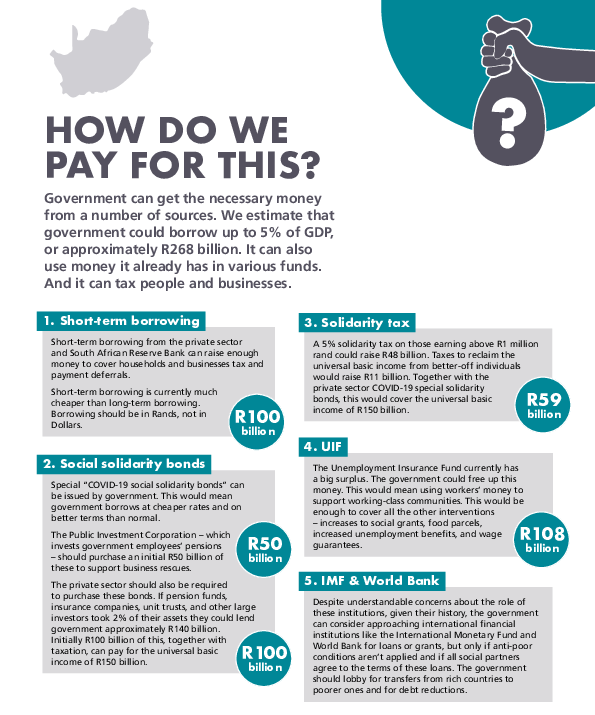 ?

HOW DO WE PAY FOR THIS?

Government can get the necessary money from a number of sources. We estimate that government could borrow up to 5% of GDP, or approximately R268 billion. It can also use money it already has in various funds. And it can tax people and businesses.

1. Short-term borrowing

Short-term borrowing from the private sector and South African Reserve Bank can raise enough money to cover households and businesses tax and payment deferrals.

Short-term borrowing is currently much cheaper than long-term borrowing. Borrowing should be in Rands, not in Dollars.

R100 billion

2. Social solidarity bonds

Special "COVID-19 social solidarity bonds" can be issued by government. This would mean government borrows at cheaper rates and on better terms than normal.

The Public Investment Corporation – which invests government employees' pensions – should purchase an initial R50 billion of these to support business rescues.

R50 billion

The private sector should also be required to purchase these bonds. If pension funds, insurance companies, unit trusts, and other large investors took 2% of their assets they could lend government approximately R140 billion. Initially R100 billion of this, together with taxation, can pay for the universal basic income of R150 billion.

R100 billion

3. Solidarity tax

A 5% solidarity tax on those earning above R1 million rand could raise R48 billion. Taxes to reclaim the universal basic income from better-off individuals would raise R11 billion. Together with the private sector COVID-19 special solidarity bonds, this would cover the universal basic income of R150 billion.

R59 billion

4. UIF

The Unemployment Insurance Fund currently has a big surplus. The government could free up this money. This would mean using workers' money to support working-class communities. This would be enough to cover all the other interventions – increases to social grants, food parcels, increased unemployment benefits, and wage guarantees.

R108 billion

5. IMF & World Bank

Despite understandable concerns about the role of these institutions, given their history, the government can consider approaching international financial institutions like the International Monetary Fund and World Bank for loans or grants, but only if anti-poor conditions aren't applied and if all social partners agree to the terms of these loans. The government should lobby for transfers from rich countries to poorer ones and for debt reductions.